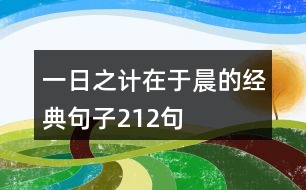 一日之计在于晨的经典句子212句